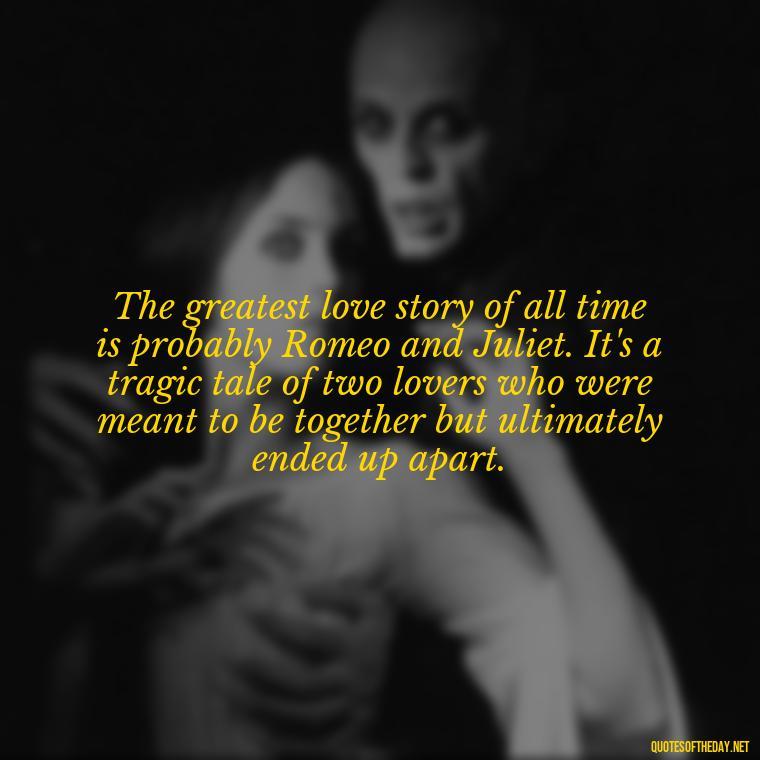 The greatest love story of all time is probably Romeo and Juliet. It's a tragic tale of two lovers who were meant to be together but ultimately ended up apart.

QUOTESOFTHEDAY.NET